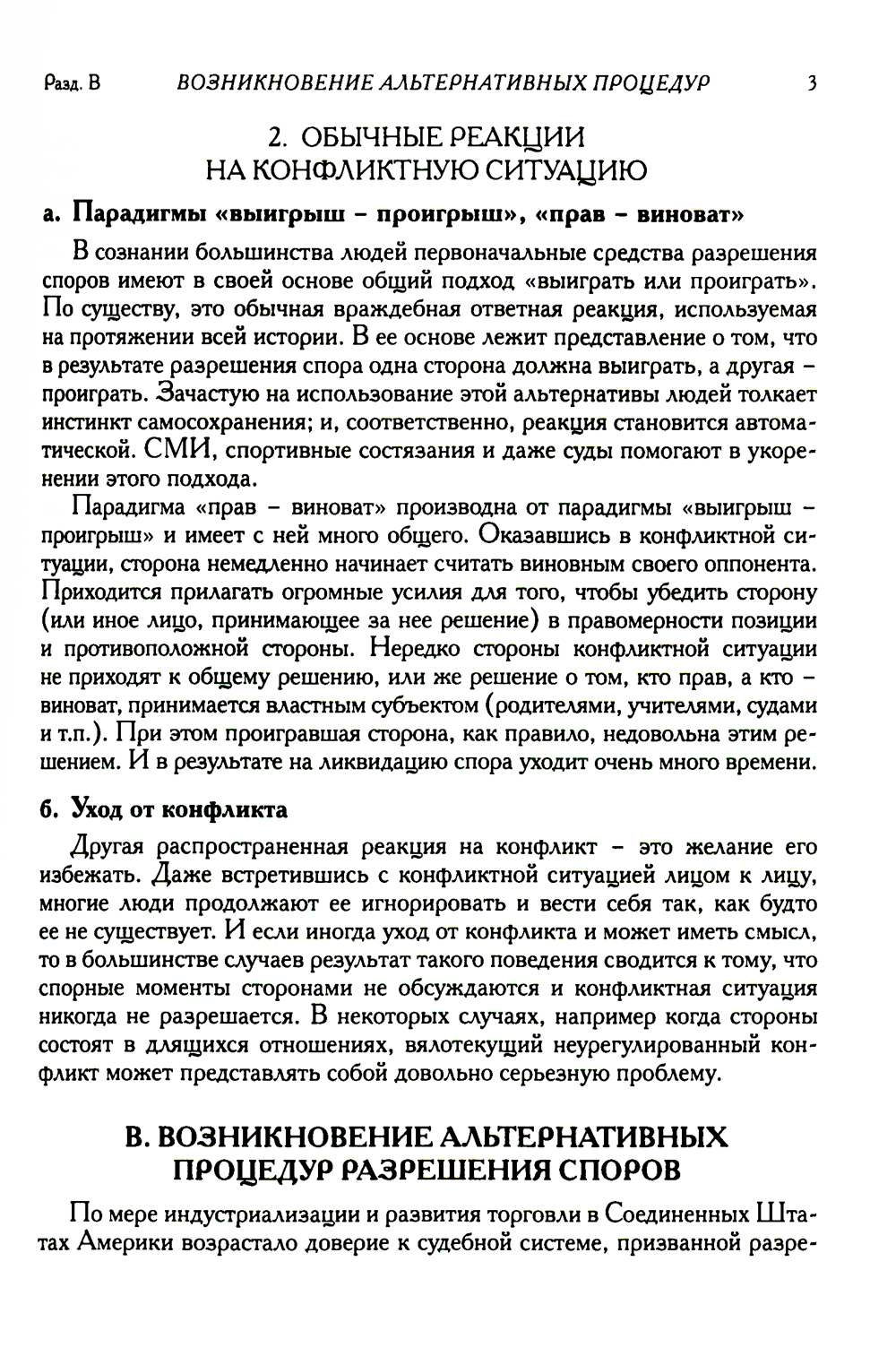 Разд. В ВОЗНИКНОВЕНИЕ АЛЬТЕРНАТИВНЫХ ПРОЦЕДУР 3

2. ОБЫЧНЫЕ РЕАКЦИИ НА КОНФЛИКТНУЮ СИТУАЦИЮ

а. Парадигмы «выигрыш – проигрыш», «прав – виноват»

В сознании большинства людей первоначальные средства разрешения споров имеют в своей основе общий подход «выиграть или проиграть». По существу, это обычная враждебная ответная реакция, используемая на протяжении всей истории. В ее основе лежит представление о том, что в результате разрешения спора одна сторона должна выиграть, а другая – проиграть. Зачастую на использование этой альтернативы людей толкает инстинкт самосохранения; и, соответственно, реакция становится автоматической. СМИ, спортивные состязания и даже суды помогают в укоренении этого подхода.

Парадигма «прав – виноват» производна от парадигмы «выигрыш – проигрыш» и имеет с ней много общего. Оказавшись в конфликтной ситуации, сторона немедленно начинает считать виновным своего оппонента. Приходится прилагать огромные усилия для того, чтобы убедить сторону (или иное лицо, принимающее за нее решение) в правомерности позиции и противоположной стороны. Нередко стороны конфликтной ситуации не приходят к общему решению, или же решение о том, кто прав, а кто – виноват, принимается властным субъектом (родителями, учителями, судами и т.п.). При этом проигравшая сторона, как правило, недовольна этим решением. И в результате на ликвидацию спора уходит очень много времени.

б. Уход от конфликта

Другая распространенная реакция на конфликт – это желание его избежать. Даже встретившись с конфликтной ситуацией лицом к лицу, многие люди продолжают ее игнорировать и вести себя так, как будто ее не существует. И если иногда уход от конфликта и может иметь смысл, то в большинстве случаев результат такого поведения сводится к тому, что спорные моменты сторонами не обсуждаются и конфликтная ситуация никогда не разрешается. В некоторых случаях, например когда стороны состоят в длящихся отношениях, вялотекущий неурегулированный конфликт может представлять собой довольно серьезную проблему.

В. ВОЗНИКНОВЕНИЕ АЛЬТЕРНАТИВНЫХ ПРОЦЕДУР РАЗРЕШЕНИЯ СПОРОВ

По мере индустриализации и развития торговли в Соединенных Штатах Америки возрастало доверие к судебной системе, призванной разре-